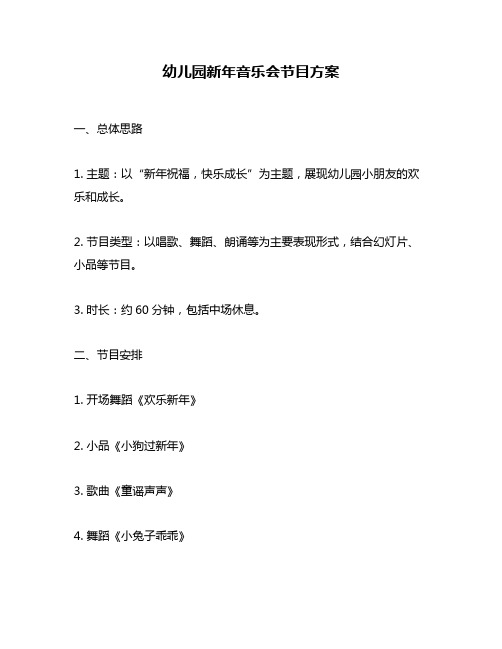 幼儿园新年音乐会节目方案

一、总体思路

1. 主题：以“新年祝福，快乐成长”为主题，展现幼儿园小朋友的欢乐和成长。

2. 节目类型：以唱歌、舞蹈、朗诵等为主要表现形式，结合幻灯片、小品等节目。

3. 时长：约 60 分钟，包括中场休息。

二、节目安排

1. 开场舞蹈《欢乐新年》

2. 小品《小狗过新年》

3. 歌曲《童谣声声》

4. 舞蹈《小兔子乖乖》